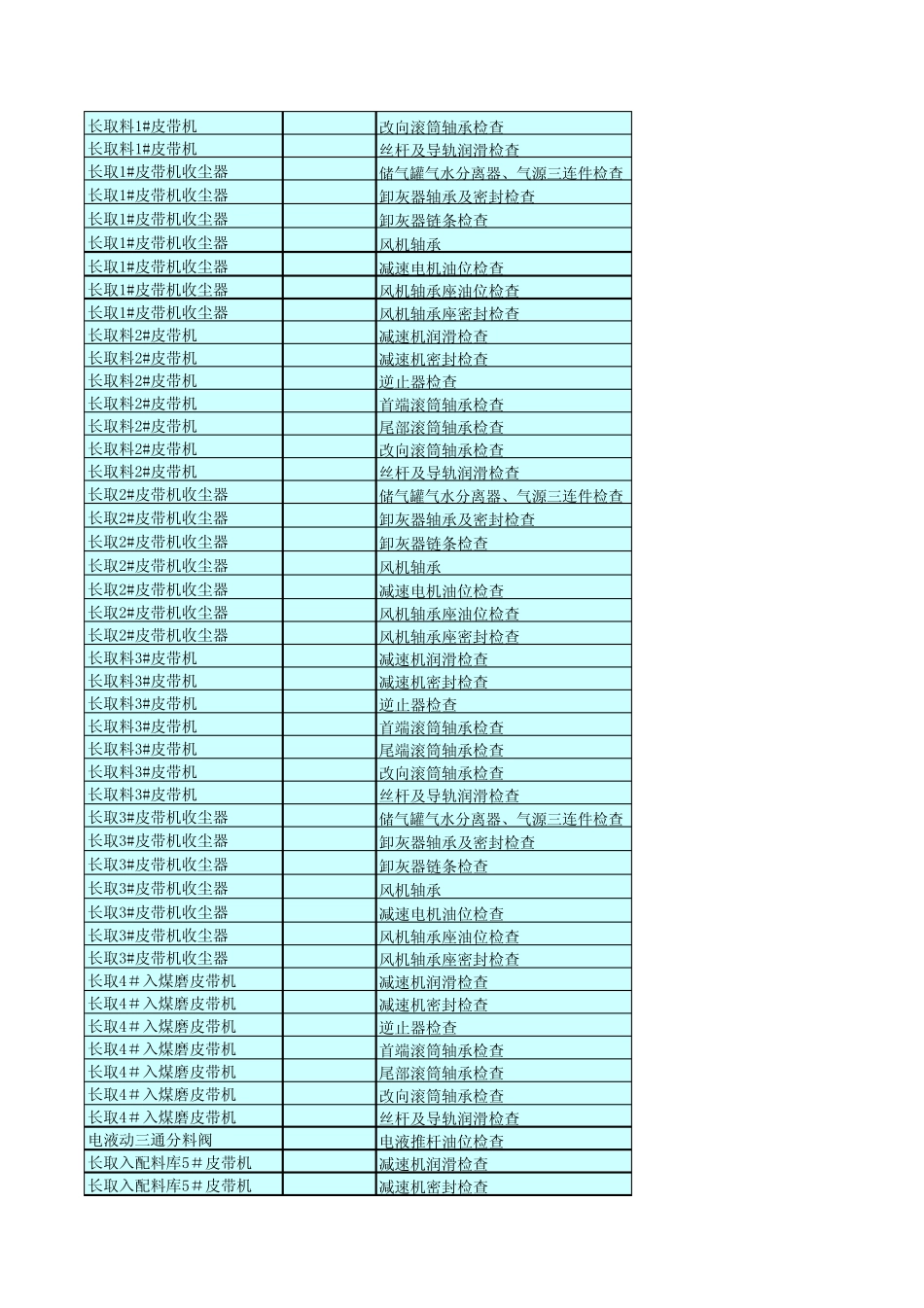 | | | |
|---|---|---|
| 长取料1#皮带机 | | 改向滚筒轴承检查 |
| 长取料1#皮带机 | | 丝杆及导轨润滑检查 |
| 长取1#皮带机收尘器 | | 储气罐气水分离器、气源三连件检查 |
| 长取1#皮带机收尘器 | | 卸灰器轴承及密封检查 |
| 长取1#皮带机收尘器 | | 卸灰器链条检查 |
| 长取1#皮带机收尘器 | | 风机轴承 |
| 长取1#皮带机收尘器 | | 减速电机油位检查 |
| 长取1#皮带机收尘器 | | 风机轴承座油位检查 |
| 长取1#皮带机收尘器 | | 风机轴承座密封检查 |
| 长取料2#皮带机 | | 减速机润滑检查 |
| 长取料2#皮带机 | | 减速机密封检查 |
| 长取料2#皮带机 | | 逆止器检查 |
| 长取料2#皮带机 | | 首端滚筒轴承检查 |
| 长取料2#皮带机 | | 尾部滚筒轴承检查 |
| 长取料2#皮带机 | | 改向滚筒轴承检查 |
| 长取料2#皮带机 | | 丝杆及导轨润滑检查 |
| 长取2#皮带机收尘器 | | 储气罐气水分离器、气源三连件检查 |
| 长取2#皮带机收尘器 | | 卸灰器轴承及密封检查 |
| 长取2#皮带机收尘器 | | 卸灰器链条检查 |
| 长取2#皮带机收尘器 | | 风机轴承 |
| 长取2#皮带机收尘器 | | 减速电机油位检查 |
| 长取2#皮带机收尘器 | | 风机轴承座油位检查 |
| 长取2#皮带机收尘器 | | 风机轴承座密封检查 |
| 长取料3#皮带机 | | 减速机润滑检查 |
| 长取料3#皮带机 | | 减速机密封检查 |
| 长取料3#皮带机 | | 逆止器检查 |
| 长取料3#皮带机 | | 首端滚筒轴承检查 |
| 长取料3#皮带机 | | 尾端滚筒轴承检查 |
| 长取料3#皮带机 | | 改向滚筒轴承检查 |
| 长取料3#皮带机 | | 丝杆及导轨润滑检查 |
| 长取3#皮带机收尘器 | | 储气罐气水分离器、气源三连件检查 |
| 长取3#皮带机收尘器 | | 卸灰器轴承及密封检查 |
| 长取3#皮带机收尘器 | | 卸灰器链条检查 |
| 长取3#皮带机收尘器 | | 风机轴承 |
| 长取3#皮带机收尘器 | | 减速电机油位检查 |
| 长取3#皮带机收尘器 | | 风机轴承座油位检查 |
| 长取3#皮带机收尘器 | | 风机轴承座密封检查 |
| 长取4＃入煤磨皮带机 | | 减速机润滑检查 |
| 长取4＃入煤磨皮带机 | | 减速机密封检查 |
| 长取4＃入煤磨皮带机 | | 逆止器检查 |
| 长取4＃入煤磨皮带机 | | 首端滚筒轴承检查 |
| 长取4＃入煤磨皮带机 | | 尾部滚筒轴承检查 |
| 长取4＃入煤磨皮带机 | | 改向滚筒轴承检查 |
| 长取4＃入煤磨皮带机 | | 丝杆及导轨润滑检查 |
| 电液动三通分料阀 | | 电液推杆油位检查 |
| 长取入配料库5＃皮带机 | | 减速机润滑检查 |
| 长取入配料库5＃皮带机 | | 减速机密封检查 |